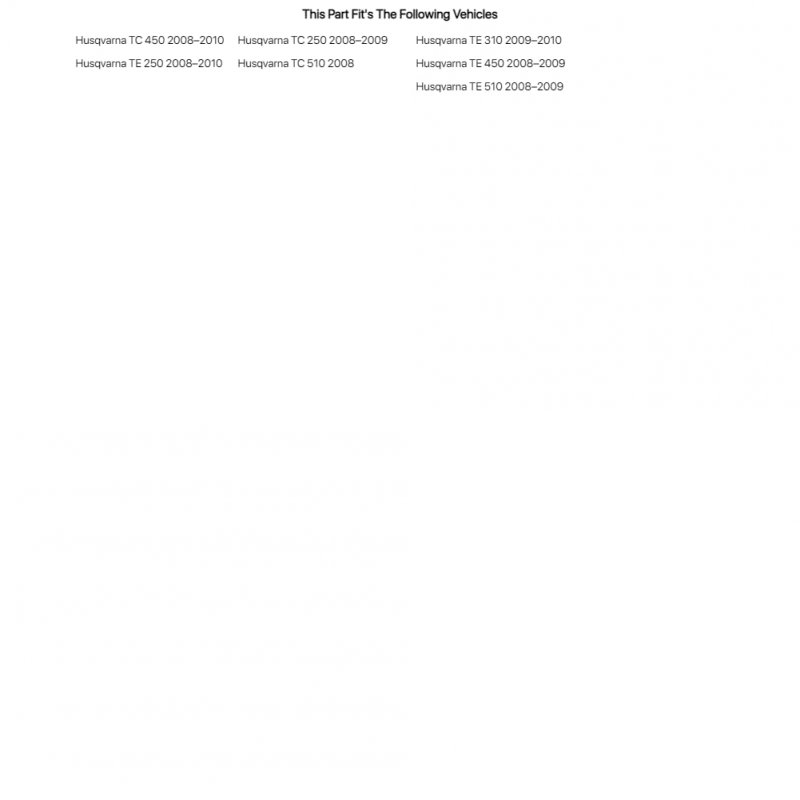 This Part Fit's The Following Vehicles

Husqvarna TC 450 2008–2010
Husqvarna TE 250 2008–2010

Husqvarna TC 250 2008–2009
Husqvarna TC 510 2008

Husqvarna TE 310 2009–2010
Husqvarna TE 450 2008–2009
Husqvarna TE 510 2008–2009